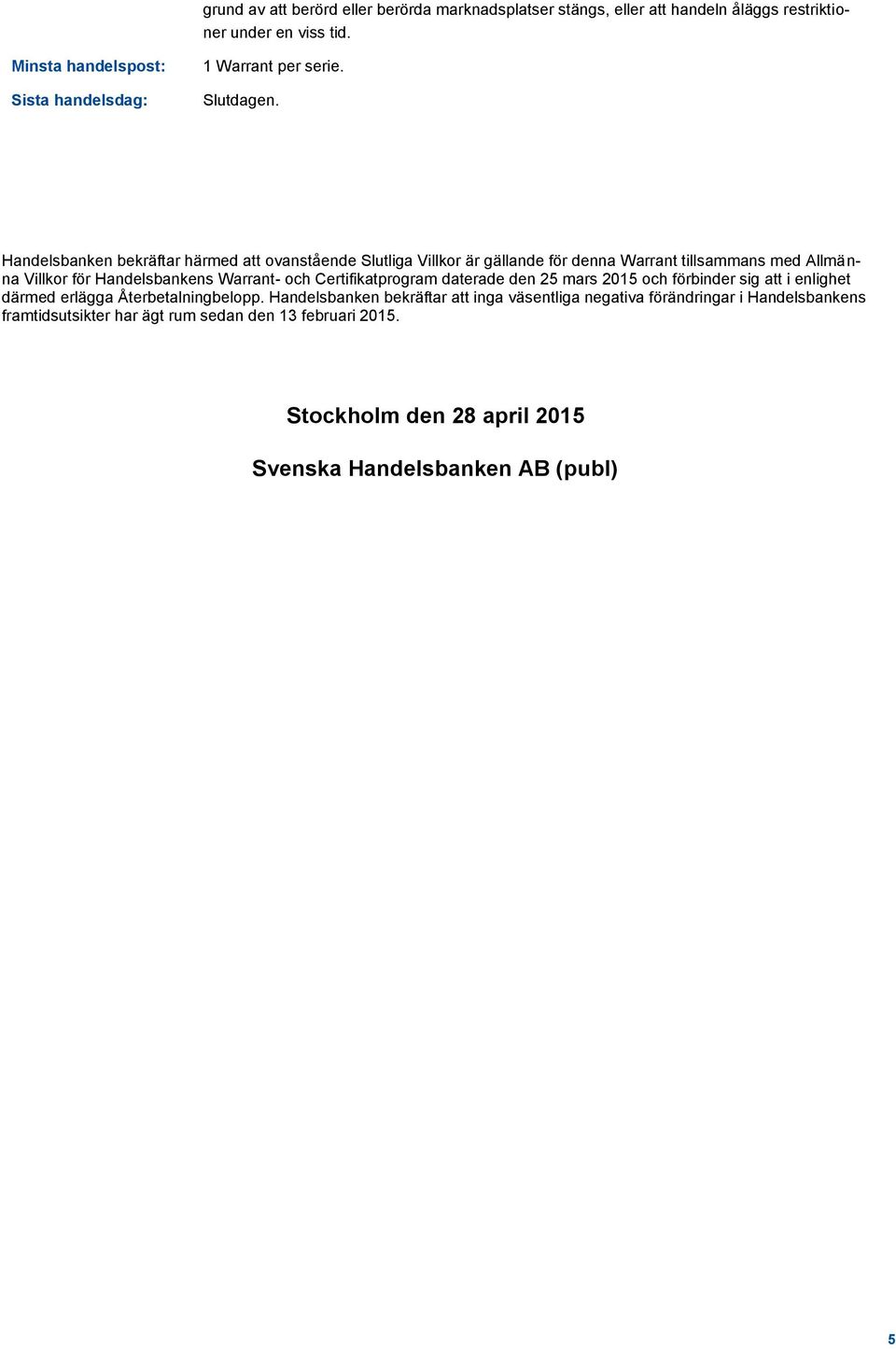 grund av att berörd eller berörda marknadsplatser stängs, eller att handeln åläggs restriktioner under en viss tid.

Minsta handelspost: 1 Warrant per serie.

Sista handelsdag: Slutdagen.

Handelsbanken bekräftar härmed att ovanstående Slutliga Villkor är gällande för denna Warrant tillsammans med Allmänna Villkor för Handelsbankens Warrant- och Certifikatprogram daterade den 25 mars 2015 och förbinder sig att i enlighet därmed erlägga Återbetalningbelopp. Handelsbanken bekräftar att inga väsentliga negativa förändringar i Handelsbankens framtidsutsikter har ägt rum sedan den 13 februari 2015.

Stockholm den 28 april 2015

Svenska Handelsbanken AB (publ)

5